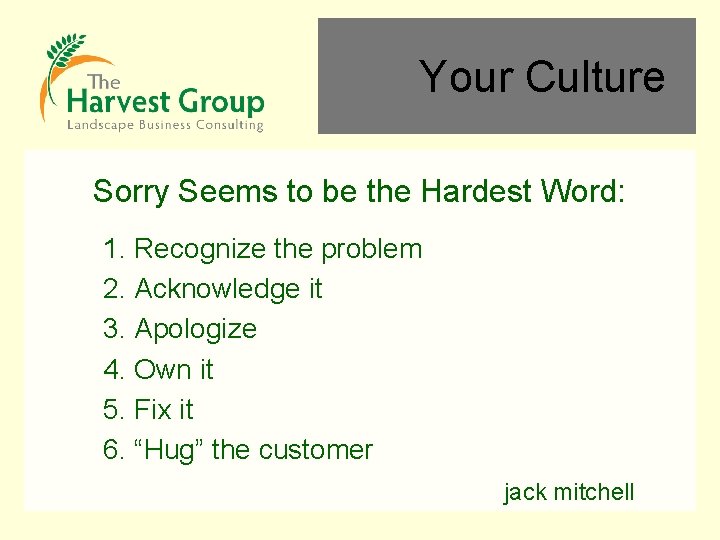 The Harvest Group
Landscape Business Consulting

Your Culture

Sorry Seems to be the Hardest Word:

1. Recognize the problem
2. Acknowledge it
3. Apologize
4. Own it
5. Fix it
6. “Hug” the customer

jack mitchell